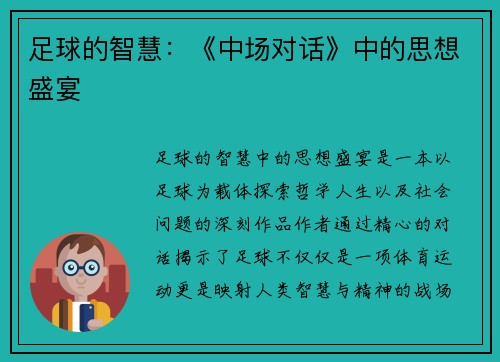 足球的智慧：《中场对话》中的思想盛宴

足球的智慧中的思想盛宴是一本以足球为载体探索哲学人生以及社会问题的深刻作品作者通过精心的对话揭示了足球不仅仅是一项体育运动更是映射人类智慧与精神的战场